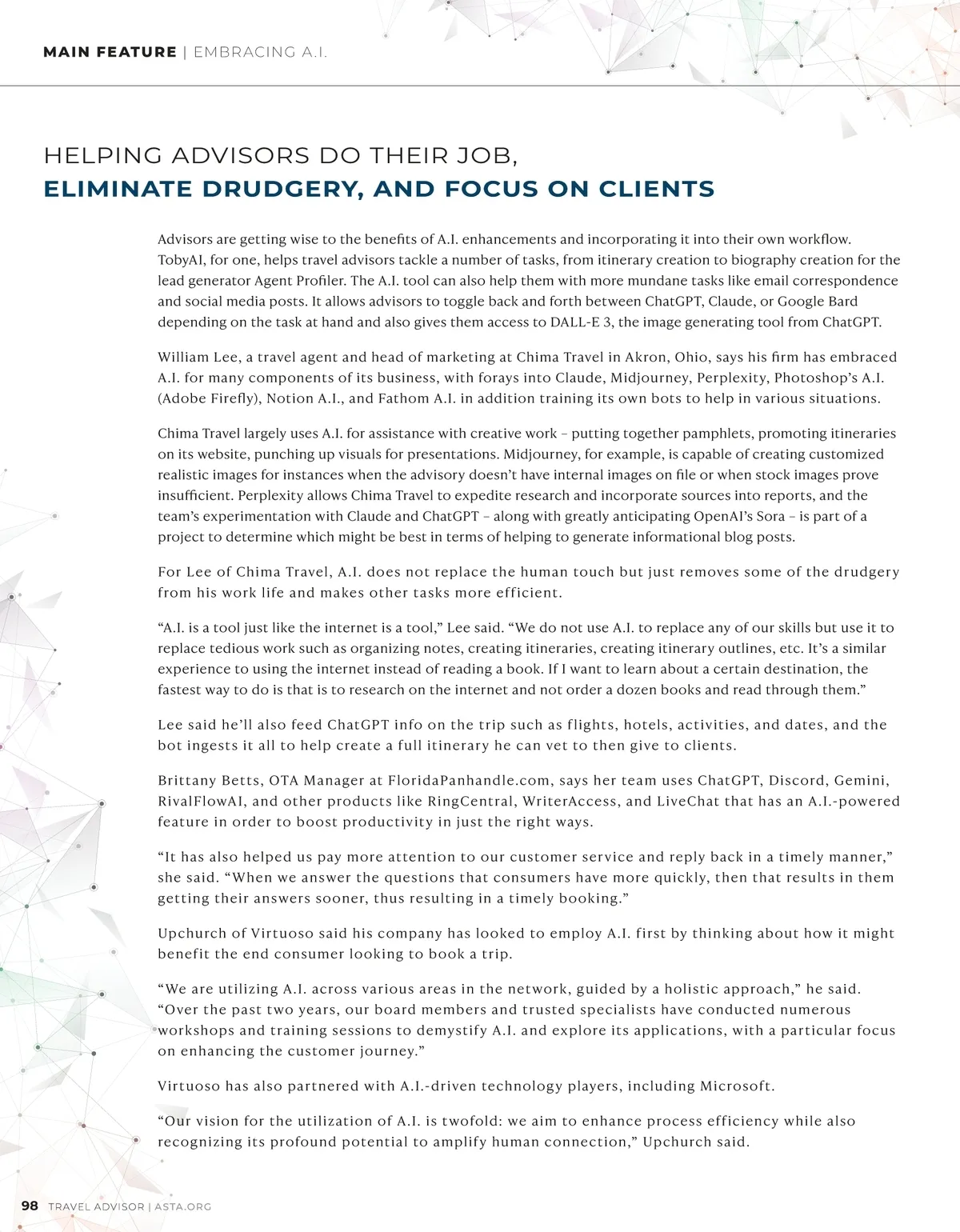 MAIN FEATURE | EMBRACING A.I.

HELPING ADVISORS DO THEIR JOB, ELIMINATE DRUDGERY, AND FOCUS ON CLIENTS

Advisors are getting wise to the benefits of A.I. enhancements and incorporating it into their own workflow. TobyAI, for one, helps travel advisors tackle a number of tasks, from itinerary creation to biography creation for the lead generator Agent Profiler. The A.I. tool can also help them with more mundane tasks like email correspondence and social media posts. It allows advisors to toggle back and forth between ChatGPT, Claude, or Google Bard depending on the task at hand and also gives them access to DALL-E 3, the image generating tool from ChatGPT.

William Lee, a travel agent and head of marketing at Chima Travel in Akron, Ohio, says his firm has embraced A.I. for many components of its business, with forays into Claude, Midjourney, Perplexity, Photoshop's A.I. (Adobe Firefly), Notion A.I., and Fathom A.I. in addition training its own bots to help in various situations.

Chima Travel largely uses A.I. for assistance with creative work – putting together pamphlets, promoting itineraries on its website, punching up visuals for presentations. Midjourney, for example, is capable of creating customized realistic images for instances when the advisory doesn't have internal images on file or when stock images prove insufficient. Perplexity allows Chima Travel to expedite research and incorporate sources into reports, and the team's experimentation with Claude and ChatGPT – along with greatly anticipating OpenAI's Sora – is part of a project to determine which might be best in terms of helping to generate informational blog posts.

For Lee of Chima Travel, A.I. does not replace the human touch but just removes some of the drudgery from his work life and makes other tasks more efficient.

"A.I. is a tool just like the internet is a tool," Lee said. "We do not use A.I. to replace any of our skills but use it to replace tedious work such as organizing notes, creating itineraries, creating itinerary outlines, etc. It's a similar experience to using the internet instead of reading a book. If I want to learn about a certain destination, the fastest way to do is that is to research on the internet and not order a dozen books and read through them."

Lee said he'll also feed ChatGPT info on the trip such as flights, hotels, activities, and dates, and the bot ingests it all to help create a full itinerary he can vet to then give to clients.

Brittany Betts, OTA Manager at FloridaPanhandle.com, says her team uses ChatGPT, Discord, Gemini, RivalFlowAI, and other products like RingCentral, WriterAccess, and LiveChat that has an A.I.-powered feature in order to boost productivity in just the right ways.

"It has also helped us pay more attention to our customer service and reply back in a timely manner," she said. "When we answer the questions that consumers have more quickly, then that results in them getting their answers sooner, thus resulting in a timely booking."

Upchurch of Virtuoso said his company has looked to employ A.I. first by thinking about how it might benefit the end consumer looking to book a trip.

"We are utilizing A.I. across various areas in the network, guided by a holistic approach," he said. "Over the past two years, our board members and trusted specialists have conducted numerous workshops and training sessions to demystify A.I. and explore its applications, with a particular focus on enhancing the customer journey."

Virtuoso has also partnered with A.I.-driven technology players, including Microsoft.

"Our vision for the utilization of A.I. is twofold: we aim to enhance process efficiency while also recognizing its profound potential to amplify human connection," Upchurch said.

98 TRAVEL ADVISOR | ASTA.ORG